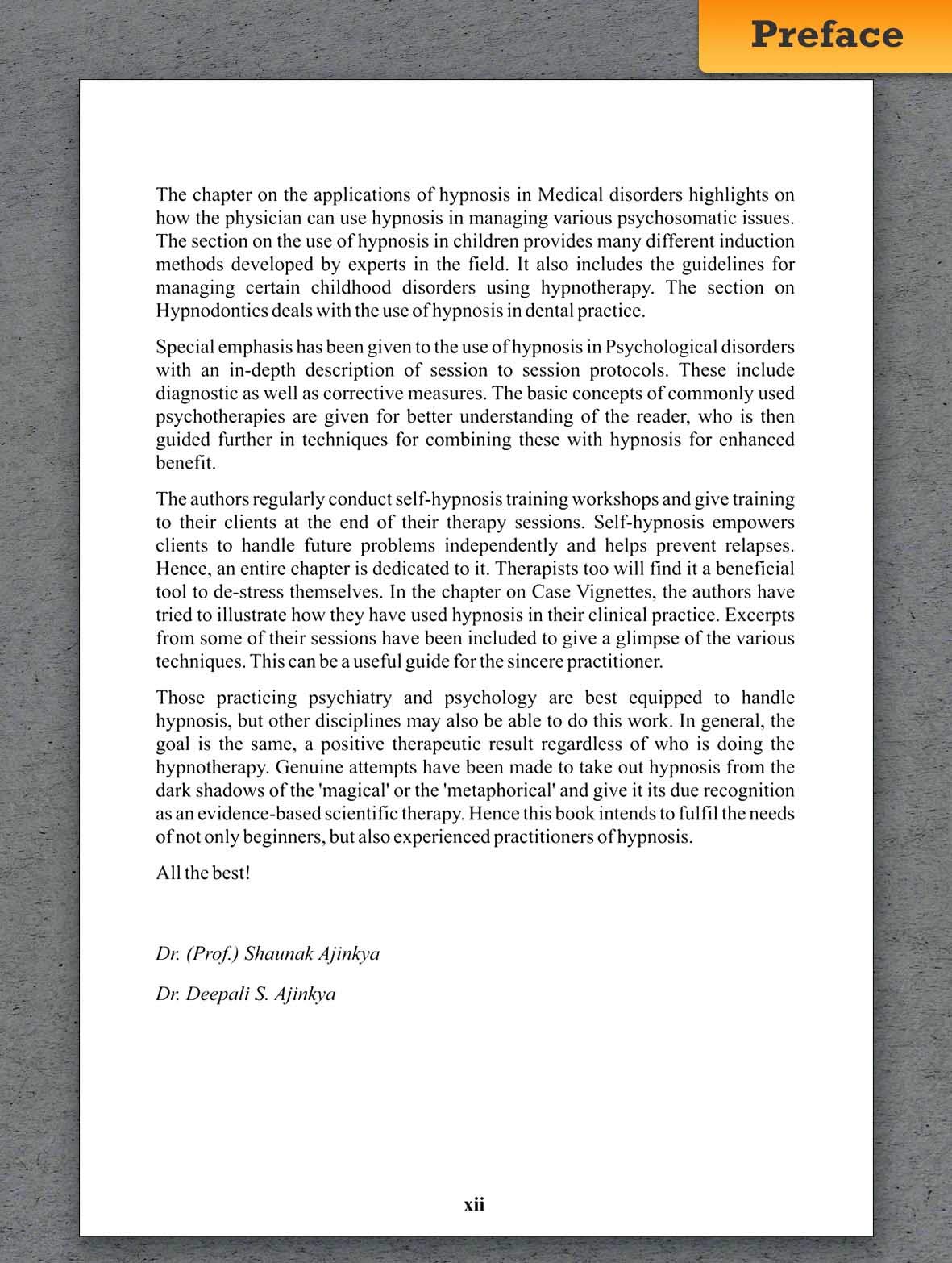 Preface

The chapter on the applications of hypnosis in Medical disorders highlights on how the physician can use hypnosis in managing various psychosomatic issues. The section on the use of hypnosis in children provides many different induction methods developed by experts in the field. It also includes the guidelines for managing certain childhood disorders using hypnotherapy. The section on Hypnodontics deals with the use of hypnosis in dental practice.

Special emphasis has been given to the use of hypnosis in Psychological disorders with an in-depth description of session to session protocols. These include diagnostic as well as corrective measures. The basic concepts of commonly used psychotherapies are given for better understanding of the reader, who is then guided further in techniques for combining these with hypnosis for enhanced benefit.

The authors regularly conduct self-hypnosis training workshops and give training to their clients at the end of their therapy sessions. Self-hypnosis empowers clients to handle future problems independently and helps prevent relapses. Hence, an entire chapter is dedicated to it. Therapists too will find it a beneficial tool to de-stress themselves. In the chapter on Case Vignettes, the authors have tried to illustrate how they have used hypnosis in their clinical practice. Excerpts from some of their sessions have been included to give a glimpse of the various techniques. This can be a useful guide for the sincere practitioner.

Those practicing psychiatry and psychology are best equipped to handle hypnosis, but other disciplines may also be able to do this work. In general, the goal is the same, a positive therapeutic result regardless of who is doing the hypnotherapy. Genuine attempts have been made to take out hypnosis from the dark shadows of the 'magical' or the 'metaphorical' and give it its due recognition as an evidence-based scientific therapy. Hence this book intends to fulfil the needs of not only beginners, but also experienced practitioners of hypnosis.

All the best!

Dr. (Prof.) Shaunak Ajinkya

Dr. Deepali S. Ajinkya

xii